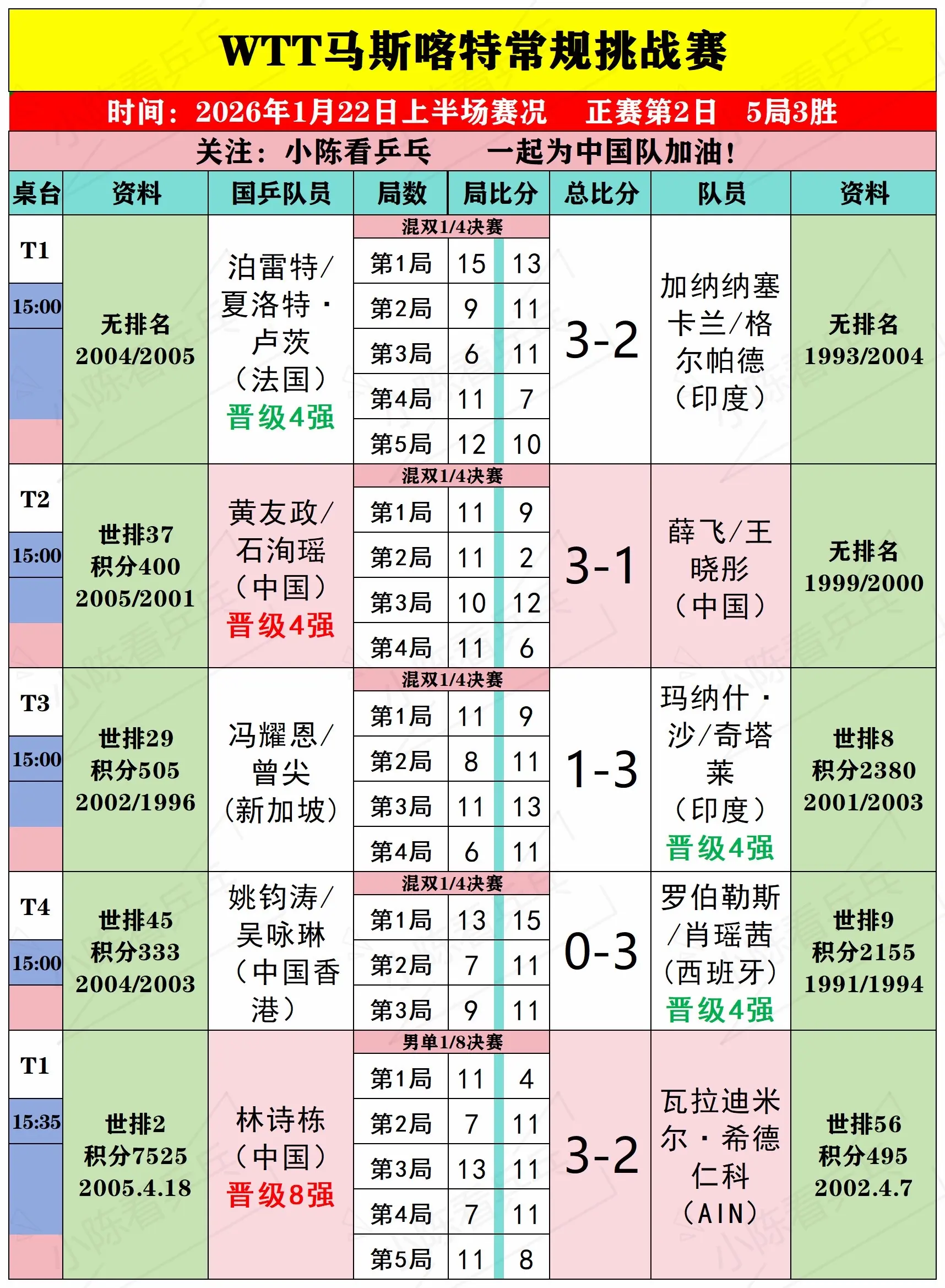 WTT马斯喀特常规挑战赛

时间：2026年1月22日上半场赛况　正赛第2日　5局3胜

关注：小陈看乒乓　一起为中国队加油！

| 桌台 | 资料 | 国乒队员 | 局数 | 局比分 | | 总比分 | 队员 | 资料 |
|---|---|---|---|---|---|---|---|---|
| T1 15:00 | 无排名 2004/2005 | 泊雷特/夏洛特·卢茨（法国）晋级4强 | 混双1/4决赛 | | | 3-2 | 加纳纳塞卡兰/格尔帕德（印度） | 无排名 1993/2004 |
| | | | 第1局 | 15 | 13 | | | |
| | | | 第2局 | 9 | 11 | | | |
| | | | 第3局 | 6 | 11 | | | |
| | | | 第4局 | 11 | 7 | | | |
| | | | 第5局 | 12 | 10 | | | |
| T2 15:00 | 世排37 积分400 2005/2001 | 黄友政/石洵瑶（中国）晋级4强 | 混双1/4决赛 | | | 3-1 | 薛飞/王晓彤（中国） | 无排名 1999/2000 |
| | | | 第1局 | 11 | 9 | | | |
| | | | 第2局 | 11 | 2 | | | |
| | | | 第3局 | 10 | 12 | | | |
| | | | 第4局 | 11 | 6 | | | |
| T3 15:00 | 世排29 积分505 2002/1996 | 冯耀恩/曾尖（新加坡） | 混双1/4决赛 | | | 1-3 | 玛纳什·沙/奇塔莱（印度）晋级4强 | 世排8 积分2380 2001/2003 |
| | | | 第1局 | 11 | 9 | | | |
| | | | 第2局 | 8 | 11 | | | |
| | | | 第3局 | 11 | 13 | | | |
| | | | 第4局 | 6 | 11 | | | |
| T4 15:00 | 世排45 积分333 2004/2003 | 姚钧涛/吴咏琳（中国香港） | 混双1/4决赛 | | | 0-3 | 罗伯勒斯/肖瑶茜（西班牙）晋级4强 | 世排9 积分2155 1991/1994 |
| | | | 第1局 | 13 | 15 | | | |
| | | | 第2局 | 7 | 11 | | | |
| | | | 第3局 | 9 | 11 | | | |
| T1 15:35 | 世排2 积分7525 2005.4.18 | 林诗栋（中国）晋级8强 | 男单1/8决赛 | | | 3-2 | 瓦拉迪米尔·希德仁科（AIN） | 世排56 积分495 2002.4.7 |
| | | | 第1局 | 11 | 4 | | | |
| | | | 第2局 | 7 | 11 | | | |
| | | | 第3局 | 13 | 11 | | | |
| | | | 第4局 | 7 | 11 | | | |
| | | | 第5局 | 11 | 8 | | | |